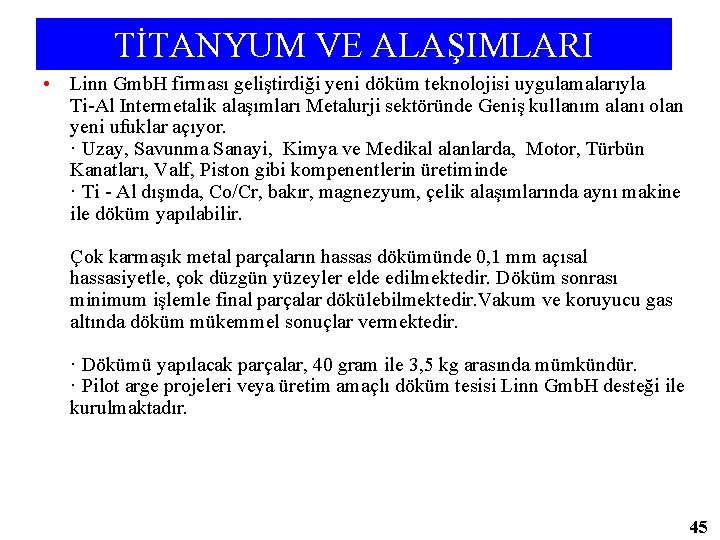 TİTANYUM VE ALAŞIMLARI

• Linn GmbH firması geliştirdiği yeni döküm teknolojisi uygulamalarıyla Ti-Al Intermetalik alaşımları Metalurji sektöründe Geniş kullanım alanı olan yeni ufuklar açıyor.
· Uzay, Savunma Sanayi, Kimya ve Medikal alanlarda, Motor, Türbün Kanatları, Valf, Piston gibi kompenentlerin üretiminde
· Ti - Al dışında, Co/Cr, bakır, magnezyum, çelik alaşımlarında aynı makine ile döküm yapılabilir.

Çok karmaşık metal parçaların hassas dökümünde 0,1 mm açısal hassasiyetle, çok düzgün yüzeyler elde edilmektedir. Döküm sonrası minimum işlemle final parçalar dökülebilmektedir.Vakum ve koruyucu gas altında döküm mükemmel sonuçlar vermektedir.

· Dökümü yapılacak parçalar, 40 gram ile 3,5 kg arasında mümkündür.
· Pilot arge projeleri veya üretim amaçlı döküm tesisi Linn GmbH desteği ile kurulmaktadır.

45